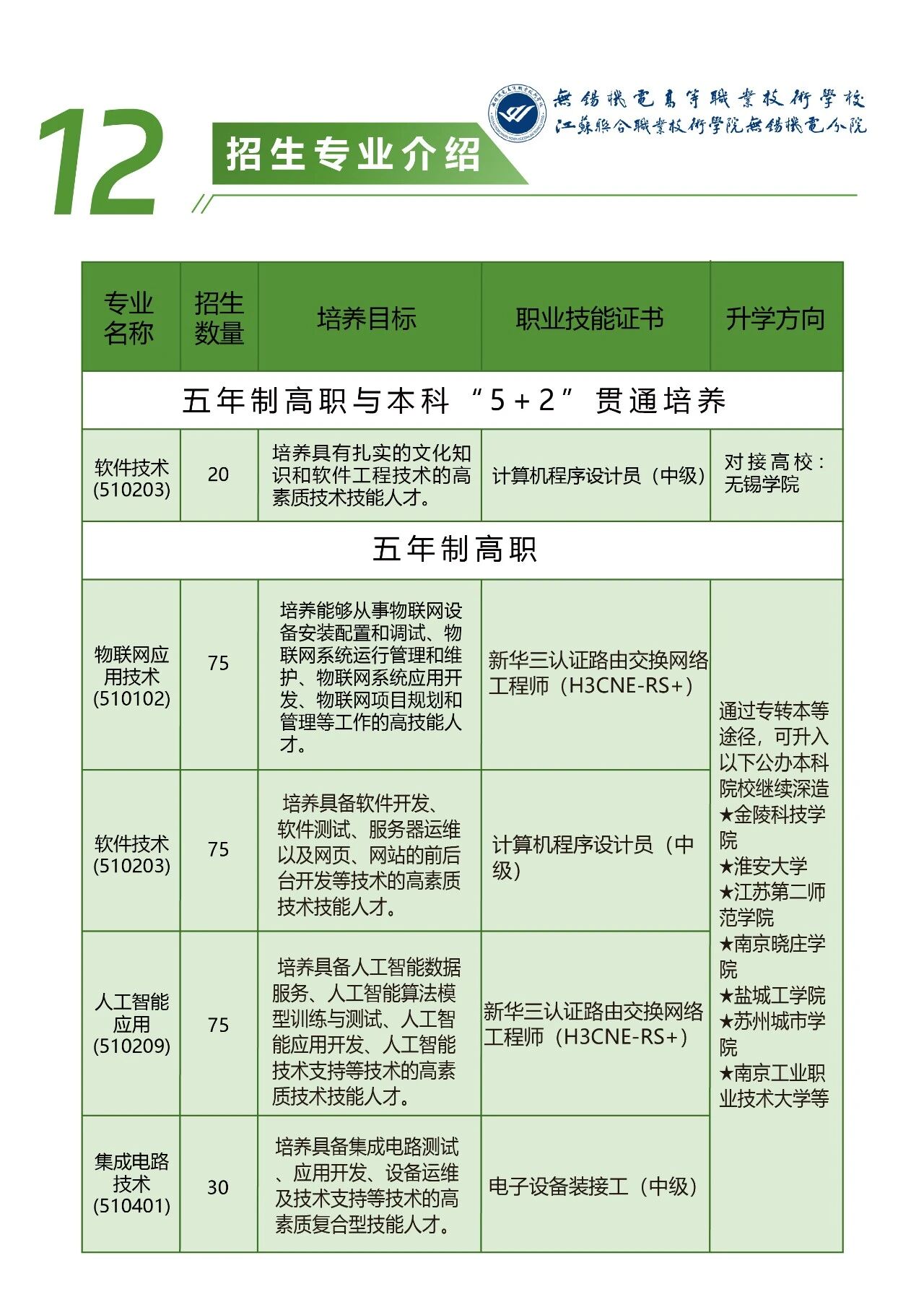 12

招生专业介绍

無锡機電高等職業技術學校
江蘇聯合職業技術學院無锡機電分院

| 专业名称 | 招生数量 | 培养目标 | 职业技能证书 | 升学方向 |
|---|---|---|---|---|
| 五年制高职与本科“5+2”贯通培养 | | | | |
| 软件技术(510203) | 20 | 培养具有扎实的文化知识和软件工程技术的高素质技术技能人才。 | 计算机程序设计员（中级） | 对接高校：无锡学院 |
| 五年制高职 | | | | |
| 物联网应用技术(510102) | 75 | 培养能够从事物联网设备安装配置和调试、物联网系统运行管理和维护、物联网系统应用开发、物联网项目规划和管理等工作的高技能人才。 | 新华三认证路由交换网络工程师（H3CNE-RS+） | 通过专转本等途径，可升入以下公办本科院校继续深造 ★金陵科技学院 ★淮安大学 ★江苏第二师范学院 ★南京晓庄学院 ★盐城工学院 ★苏州城市学院 ★南京工业职业技术大学等 |
| 软件技术(510203) | 75 | 培养具备软件开发、软件测试、服务器运维以及网页、网站的前后台开发等技术的高素质技术技能人才。 | 计算机程序设计员（中级） | |
| 人工智能应用(510209) | 75 | 培养具备人工智能数据服务、人工智能算法模型训练与测试、人工智能应用开发、人工智能技术支持等技术的高素质技术技能人才。 | 新华三认证路由交换网络工程师（H3CNE-RS+） | |
| 集成电路技术(510401) | 30 | 培养具备集成电路测试、应用开发、设备运维及技术支持等技术的高素质复合型技能人才。 | 电子设备装接工（中级） | |